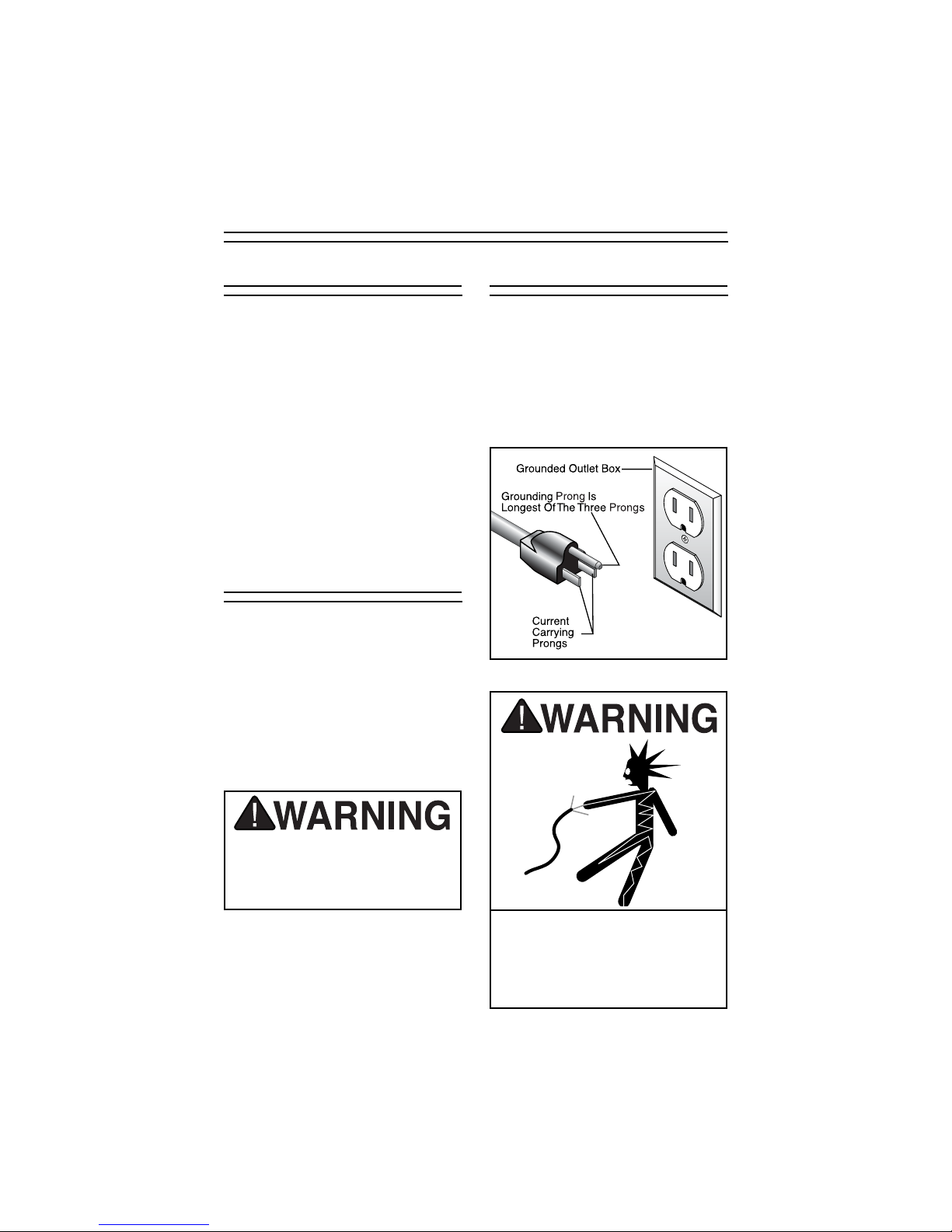 Grounded Outlet Box

Grounding Prong Is Longest Of The Three Prongs

Current Carrying Prongs

WARNING

WARNING